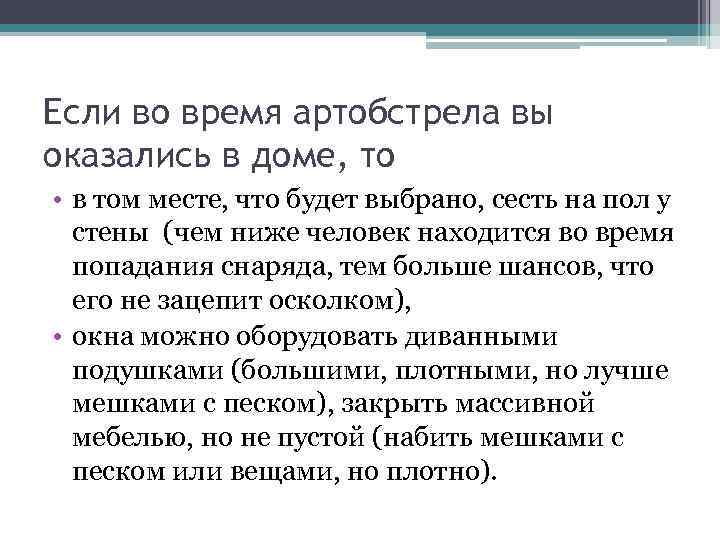 Если во время артобстрела вы оказались в доме, то

• в том месте, что будет выбрано, сесть на пол у стены (чем ниже человек находится во время попадания снаряда, тем больше шансов, что его не зацепит осколком),
• окна можно оборудовать диванными подушками (большими, плотными, но лучше мешками с песком), закрыть массивной мебелью, но не пустой (набить мешками с песком или вещами, но плотно).